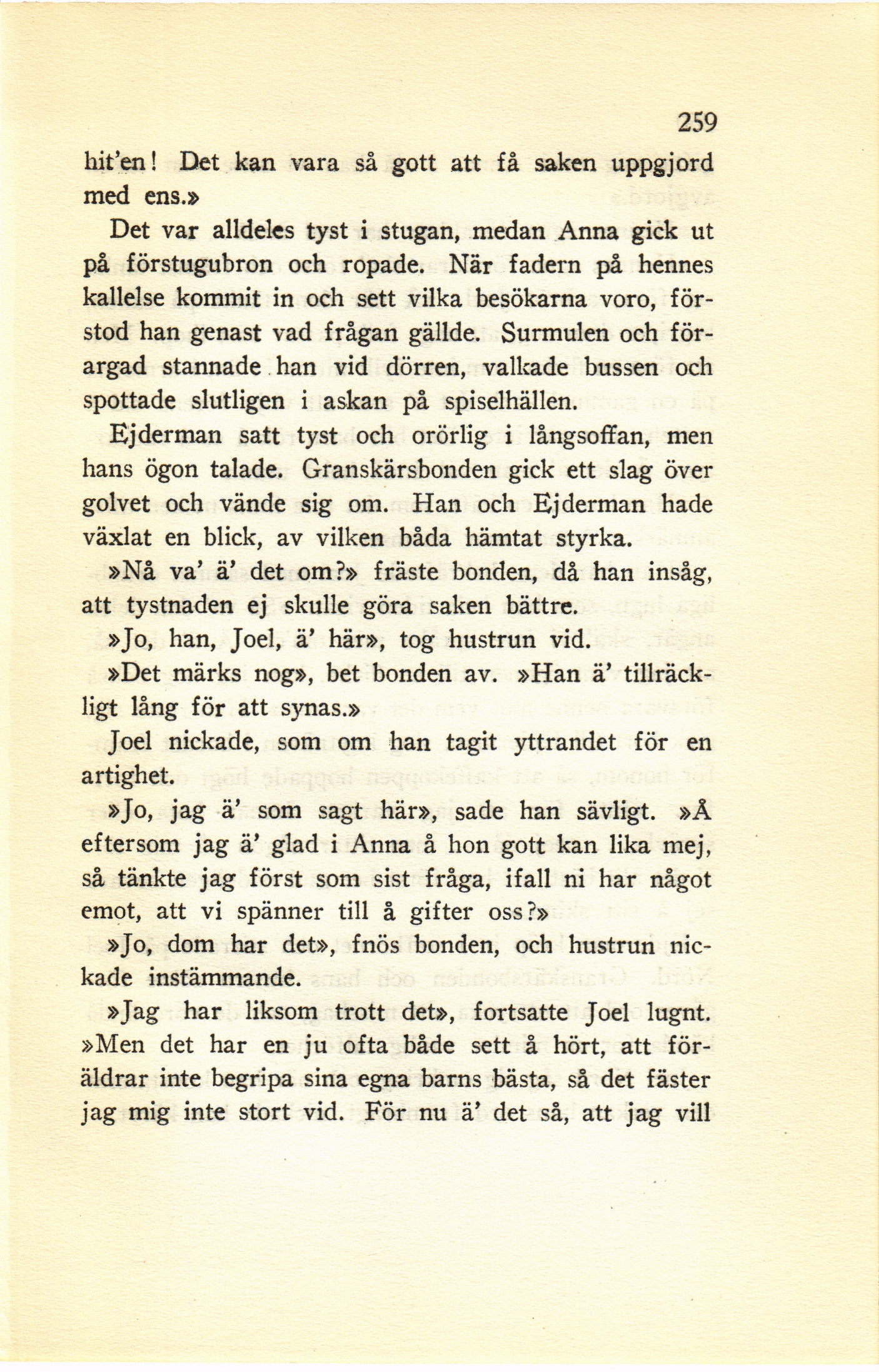 259

hit'en! Det kan vara så gott att få saken uppgjord med ens.»

Det var alldeles tyst i stugan, medan Anna gick ut på förstugubron och ropade. När fadern på hennes kallelse kommit in och sett vilka besökarna voro, förstod han genast vad frågan gällde. Surmulen och förargad stannade han vid dörren, valkade bussen och spottade slutligen i askan på spiselhällen.

Ejderman satt tyst och orörlig i långsoffan, men hans ögon talade. Granskärsbonden gick ett slag över golvet och vände sig om. Han och Ejderman hade växlat en blick, av vilken båda hämtat styrka.

»Nå va' ä' det om?» fräste bonden, då han insåg, att tystnaden ej skulle göra saken bättre.

»Jo, han, Joel, ä' här», tog hustrun vid.

»Det märks nog», bet bonden av. »Han ä' tillräckligt lång för att synas.»

Joel nickade, som om han tagit yttrandet för en artighet.

»Jo, jag ä' som sagt här», sade han sävligt. »Å eftersom jag ä' glad i Anna å hon gott kan lika mej, så tänkte jag först som sist fråga, ifall ni har något emot, att vi spänner till å gifter oss?»

»Jo, dom har det», fnös bonden, och hustrun nickade instämmande.

»Jag har liksom trott det», fortsatte Joel lugnt. »Men det har en ju ofta både sett å hört, att föräldrar inte begripa sina egna barns bästa, så det fäster jag mig inte stort vid. För nu ä' det så, att jag vill